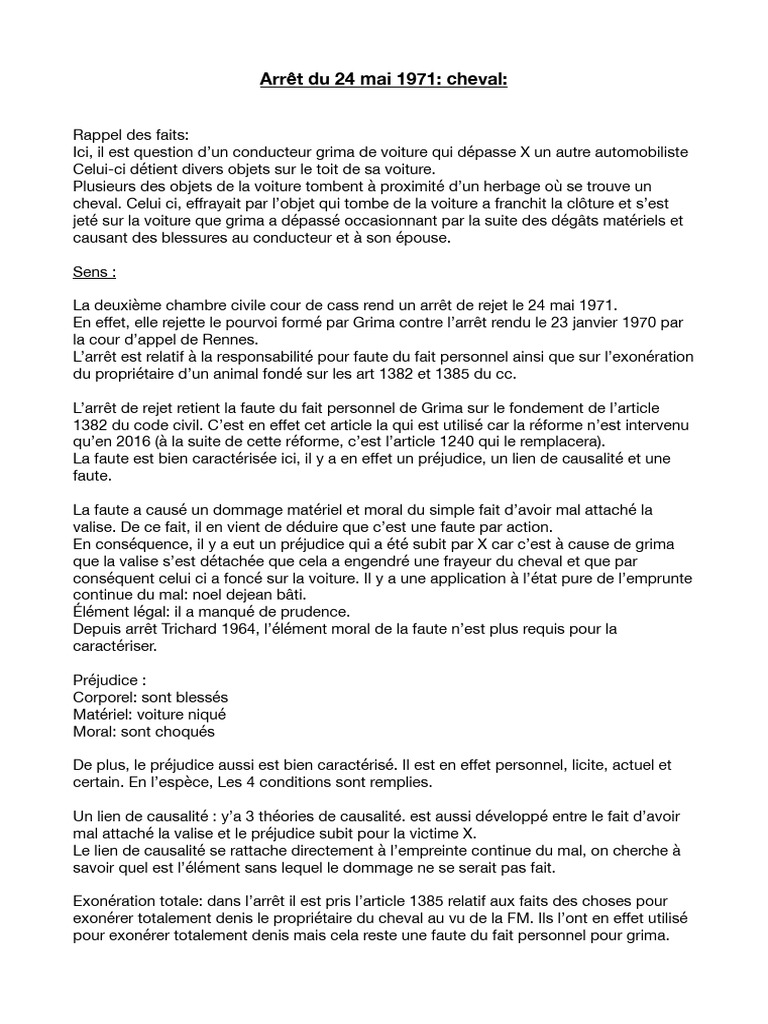 Arrêt du 24 mai 1971: cheval:

Rappel des faits:
Ici, il est question d'un conducteur grima de voiture qui dépasse X un autre automobiliste Celui-ci détient divers objets sur le toit de sa voiture.
Plusieurs des objets de la voiture tombent à proximité d'un herbage où se trouve un cheval. Celui ci, effrayait par l'objet qui tombe de la voiture a franchit la clôture et s'est jeté sur la voiture que grima a dépassé occasionnant par la suite des dégâts matériels et causant des blessures au conducteur et à son épouse.

Sens :

La deuxième chambre civile cour de cass rend un arrêt de rejet le 24 mai 1971.
En effet, elle rejette le pourvoi formé par Grima contre l'arrêt rendu le 23 janvier 1970 par la cour d'appel de Rennes.
L'arrêt est relatif à la responsabilité pour faute du fait personnel ainsi que sur l'exonération du propriétaire d'un animal fondé sur les art 1382 et 1385 du cc.

L'arrêt de rejet retient la faute du fait personnel de Grima sur le fondement de l'article 1382 du code civil. C'est en effet cet article la qui est utilisé car la réforme n'est intervenu qu'en 2016 (à la suite de cette réforme, c'est l'article 1240 qui le remplacera).
La faute est bien caractérisée ici, il y a en effet un préjudice, un lien de causalité et une faute.

La faute a causé un dommage matériel et moral du simple fait d'avoir mal attaché la valise. De ce fait, il en vient de déduire que c'est une faute par action.
En conséquence, il y a eut un préjudice qui a été subit par X car c'est à cause de grima que la valise s'est détachée que cela a engendré une frayeur du cheval et que par conséquent celui ci a foncé sur la voiture. Il y a une application à l'état pure de l'emprunte continue du mal: noel dejean bâti.
Élément légal: il a manqué de prudence.
Depuis arrêt Trichard 1964, l'élément moral de la faute n'est plus requis pour la caractériser.

Préjudice :
Corporel: sont blessés
Matériel: voiture niqué
Moral: sont choqués

De plus, le préjudice aussi est bien caractérisé. Il est en effet personnel, licite, actuel et certain. En l'espèce, Les 4 conditions sont remplies.

Un lien de causalité : y'a 3 théories de causalité. est aussi développé entre le fait d'avoir mal attaché la valise et le préjudice subit pour la victime X.
Le lien de causalité se rattache directement à l'empreinte continue du mal, on cherche à savoir quel est l'élément sans lequel le dommage ne se serait pas fait.

Exonération totale: dans l'arrêt il est pris l'article 1385 relatif aux faits des choses pour exonérer totalement denis le propriétaire du cheval au vu de la FM. Ils l'ont en effet utilisé pour exonérer totalement denis mais cela reste une faute du fait personnel pour grima.